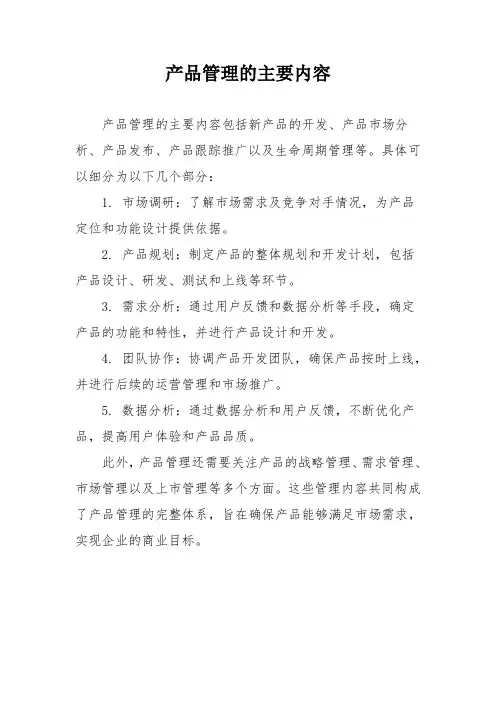 产品管理的主要内容

产品管理的主要内容包括新产品的开发、产品市场分析、产品发布、产品跟踪推广以及生命周期管理等。具体可以细分为以下几个部分：

1. 市场调研：了解市场需求及竞争对手情况，为产品定位和功能设计提供依据。

2. 产品规划：制定产品的整体规划和开发计划，包括产品设计、研发、测试和上线等环节。

3. 需求分析：通过用户反馈和数据分析等手段，确定产品的功能和特性，并进行产品设计和开发。

4. 团队协作：协调产品开发团队，确保产品按时上线，并进行后续的运营管理和市场推广。

5. 数据分析：通过数据分析和用户反馈，不断优化产品，提高用户体验和产品品质。

此外，产品管理还需要关注产品的战略管理、需求管理、市场管理以及上市管理等多个方面。这些管理内容共同构成了产品管理的完整体系，旨在确保产品能够满足市场需求，实现企业的商业目标。